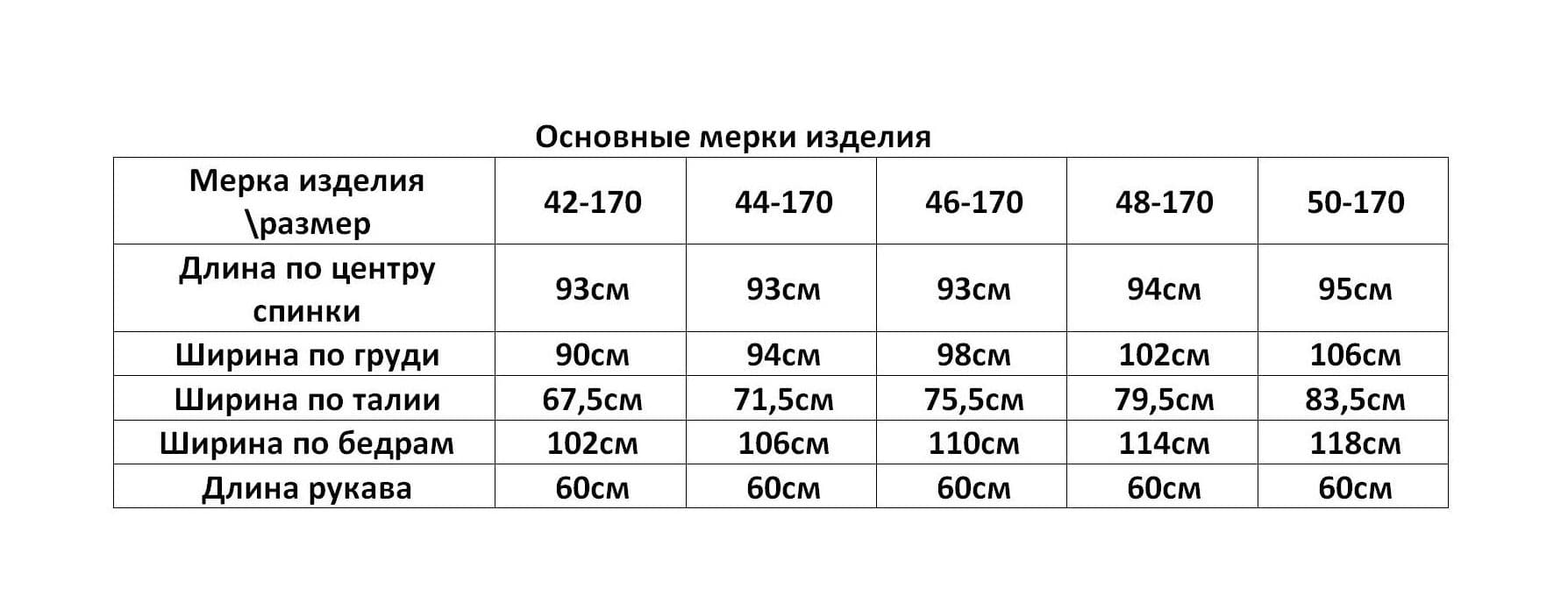 Основные мерки изделия

| Мерка изделия \размер | 42-170 | 44-170 | 46-170 | 48-170 | 50-170 |
|---|---|---|---|---|---|
| Длина по центру спинки | 93см | 93см | 93см | 94см | 95см |
| Ширина по груди | 90см | 94см | 98см | 102см | 106см |
| Ширина по талии | 67,5см | 71,5см | 75,5см | 79,5см | 83,5см |
| Ширина по бедрам | 102см | 106см | 110см | 114см | 118см |
| Длина рукава | 60см | 60см | 60см | 60см | 60см |